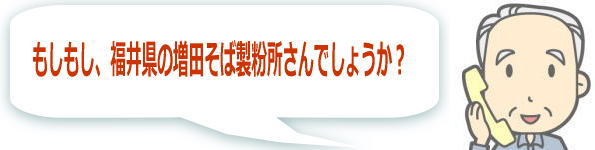 もしもし、福井県の増田そば製粉所さんでしょうか？